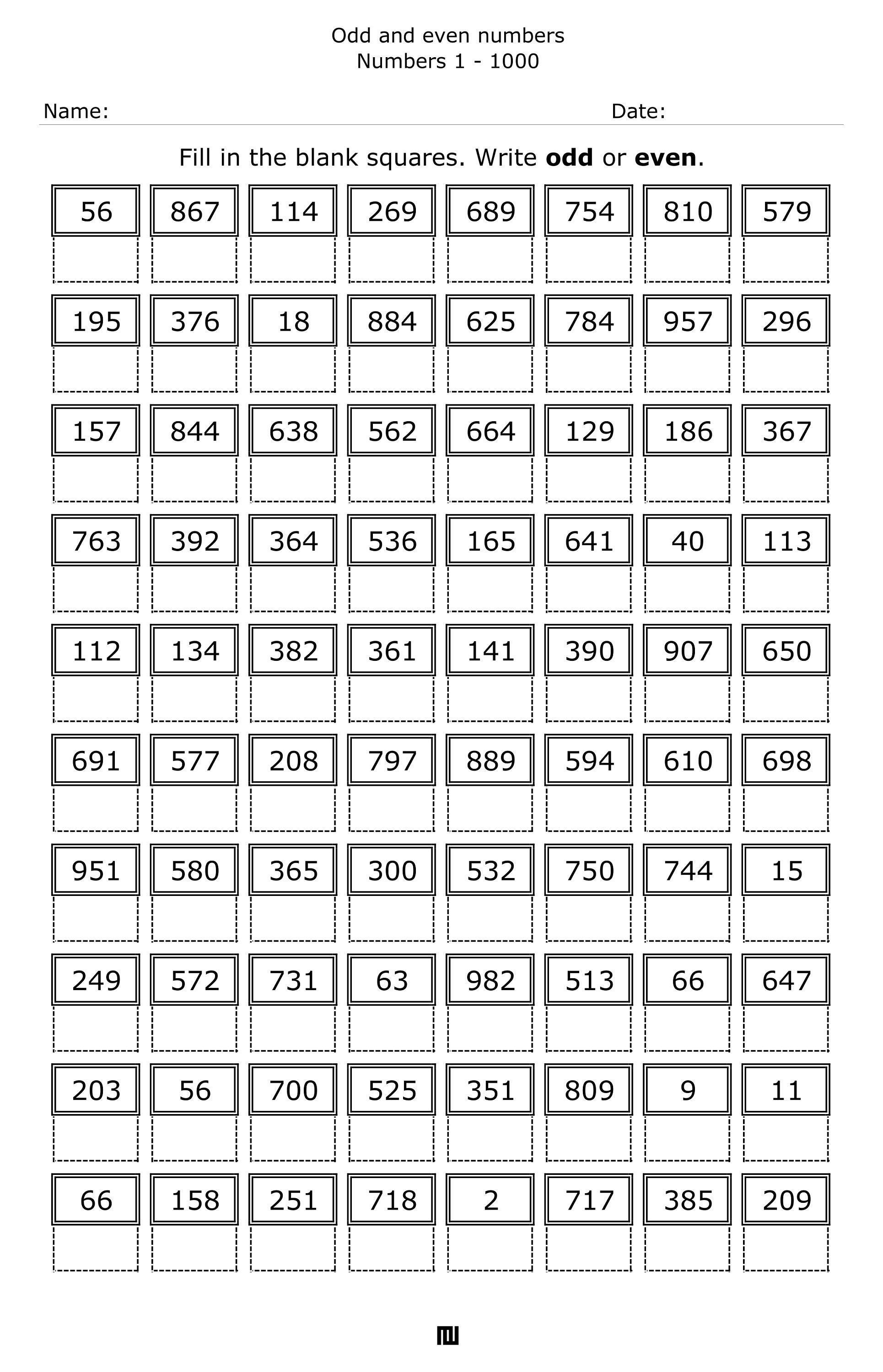 Odd and even numbers
Numbers 1 - 1000

Name: Date:

Fill in the blank squares. Write **odd** or **even**.

| 56 | 867 | 114 | 269 | 689 | 754 | 810 | 579 |
|---|---|---|---|---|---|---|---|
| | | | | | | | |
| 195 | 376 | 18 | 884 | 625 | 784 | 957 | 296 |
| | | | | | | | |
| 157 | 844 | 638 | 562 | 664 | 129 | 186 | 367 |
| | | | | | | | |
| 763 | 392 | 364 | 536 | 165 | 641 | 40 | 113 |
| | | | | | | | |
| 112 | 134 | 382 | 361 | 141 | 390 | 907 | 650 |
| | | | | | | | |
| 691 | 577 | 208 | 797 | 889 | 594 | 610 | 698 |
| | | | | | | | |
| 951 | 580 | 365 | 300 | 532 | 750 | 744 | 15 |
| | | | | | | | |
| 249 | 572 | 731 | 63 | 982 | 513 | 66 | 647 |
| | | | | | | | |
| 203 | 56 | 700 | 525 | 351 | 809 | 9 | 11 |
| | | | | | | | |
| 66 | 158 | 251 | 718 | 2 | 717 | 385 | 209 |
| | | | | | | | |